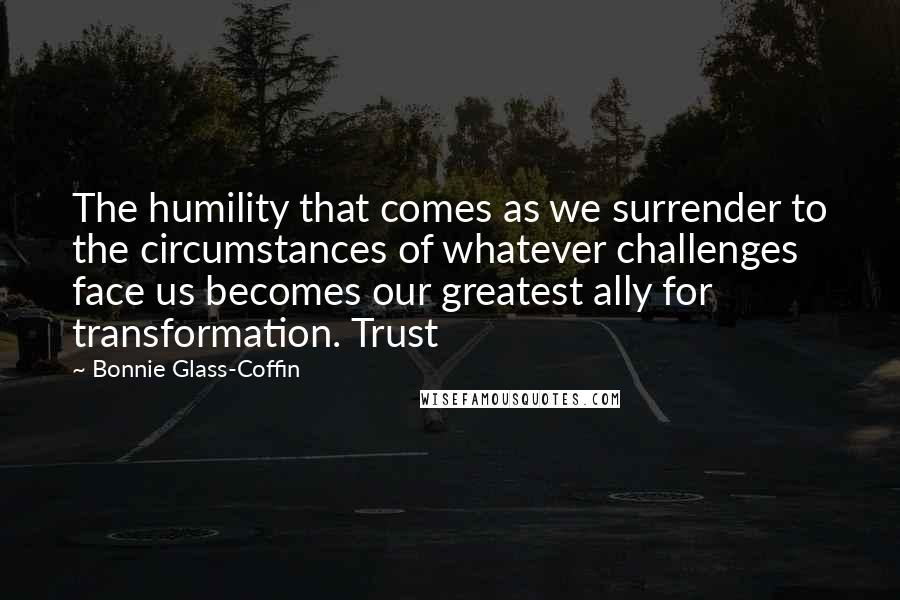 The humility that comes as we surrender to the circumstances of whatever challenges face us becomes our greatest ally for transformation. Trust

~ Bonnie Glass-Coffin

WISEFAMOUSQUOTES.COM